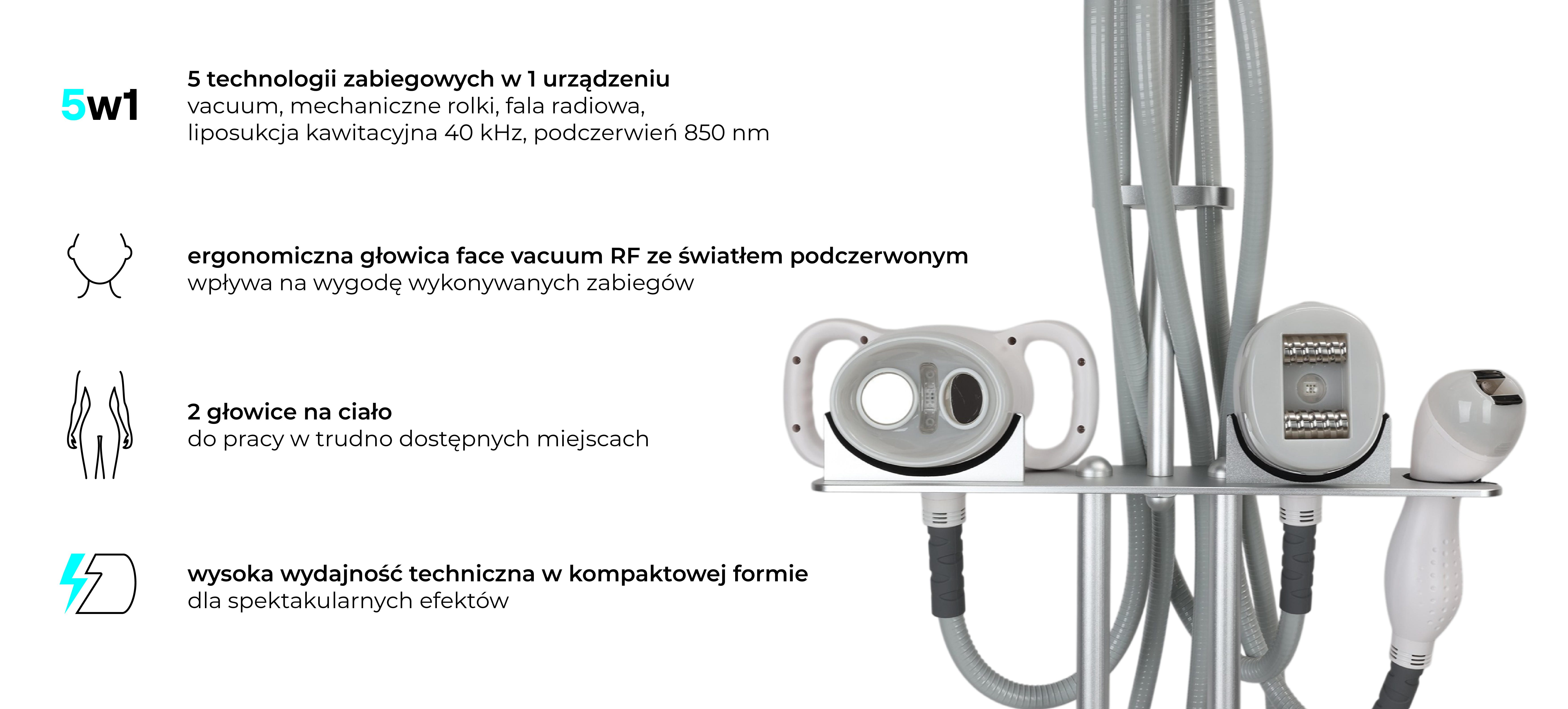 5w1

5 technologii zabiegowych w 1 urządzeniu
vacuum, mechaniczne rolki, fala radiowa, liposukcja kawitacyjna 40 kHz, podczerwień 850 nm

ergonomiczna głowica face vacuum RF ze światłem podczerwonym
wpływa na wygodę wykonywanych zabiegów

2 głowice na ciało
do pracy w trudno dostępnych miejscach

wysoka wydajność techniczna w kompaktowej formie
dla spektakularnych efektów